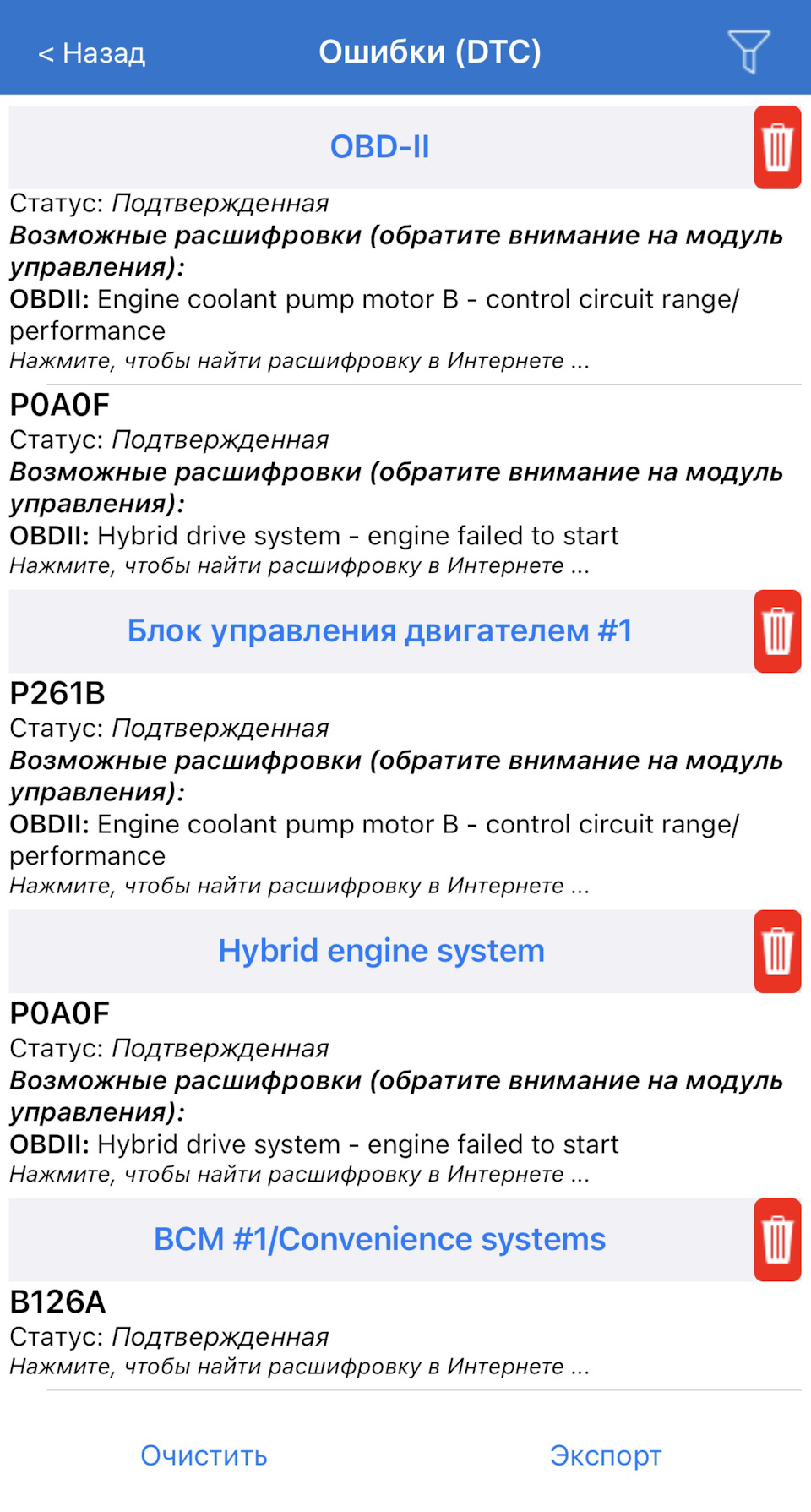 < Назад

Ошибки (DTC)

OBD-II

Статус: Подтвержденная
Возможные расшифровки (обратите внимание на модуль управления):
OBDII: Engine coolant pump motor B - control circuit range/ performance
Нажмите, чтобы найти расшифровку в Интернете ...

P0A0F
Статус: Подтвержденная
Возможные расшифровки (обратите внимание на модуль управления):
OBDII: Hybrid drive system - engine failed to start
Нажмите, чтобы найти расшифровку в Интернете ...

Блок управления двигателем #1

P261B
Статус: Подтвержденная
Возможные расшифровки (обратите внимание на модуль управления):
OBDII: Engine coolant pump motor B - control circuit range/ performance
Нажмите, чтобы найти расшифровку в Интернете ...

Hybrid engine system

P0A0F
Статус: Подтвержденная
Возможные расшифровки (обратите внимание на модуль управления):
OBDII: Hybrid drive system - engine failed to start
Нажмите, чтобы найти расшифровку в Интернете ...

BCM #1/Convenience systems

B126A
Статус: Подтвержденная
Нажмите, чтобы найти расшифровку в Интернете ...

Очистить

Экспорт